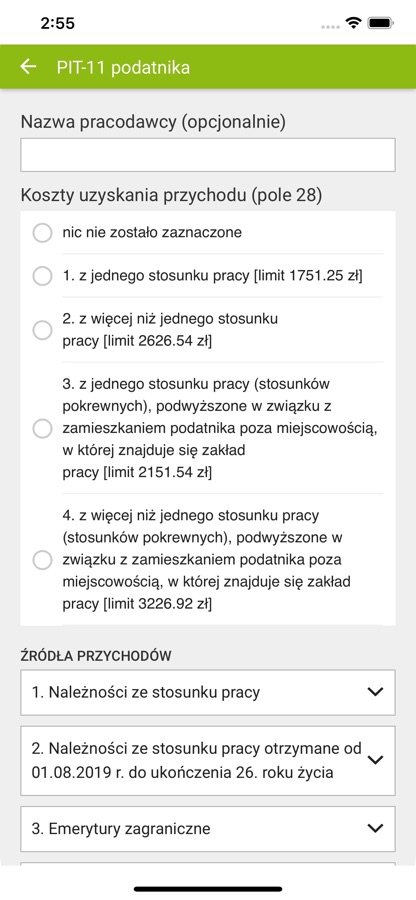 2:55

PIT-11 podatnika

Nazwa pracodawcy (opcjonalnie)

Koszty uzyskania przychodu (pole 28)

nic nie zostało zaznaczone

1. z jednego stosunku pracy [limit 1751.25 zł]

2. z więcej niż jednego stosunku pracy [limit 2626.54 zł]

3. z jednego stosunku pracy (stosunków pokrewnych), podwyższone w związku z zamieszkaniem podatnika poza miejscowością, w której znajduje się zakład pracy [limit 2151.54 zł]

4. z więcej niż jednego stosunku pracy (stosunków pokrewnych), podwyższone w związku z zamieszkaniem podatnika poza miejscowością, w której znajduje się zakład pracy [limit 3226.92 zł]

ŹRÓDŁA PRZYCHODÓW

1. Należności ze stosunku pracy

2. Należności ze stosunku pracy otrzymane od 01.08.2019 r. do ukończenia 26. roku życia

3. Emerytury zagraniczne